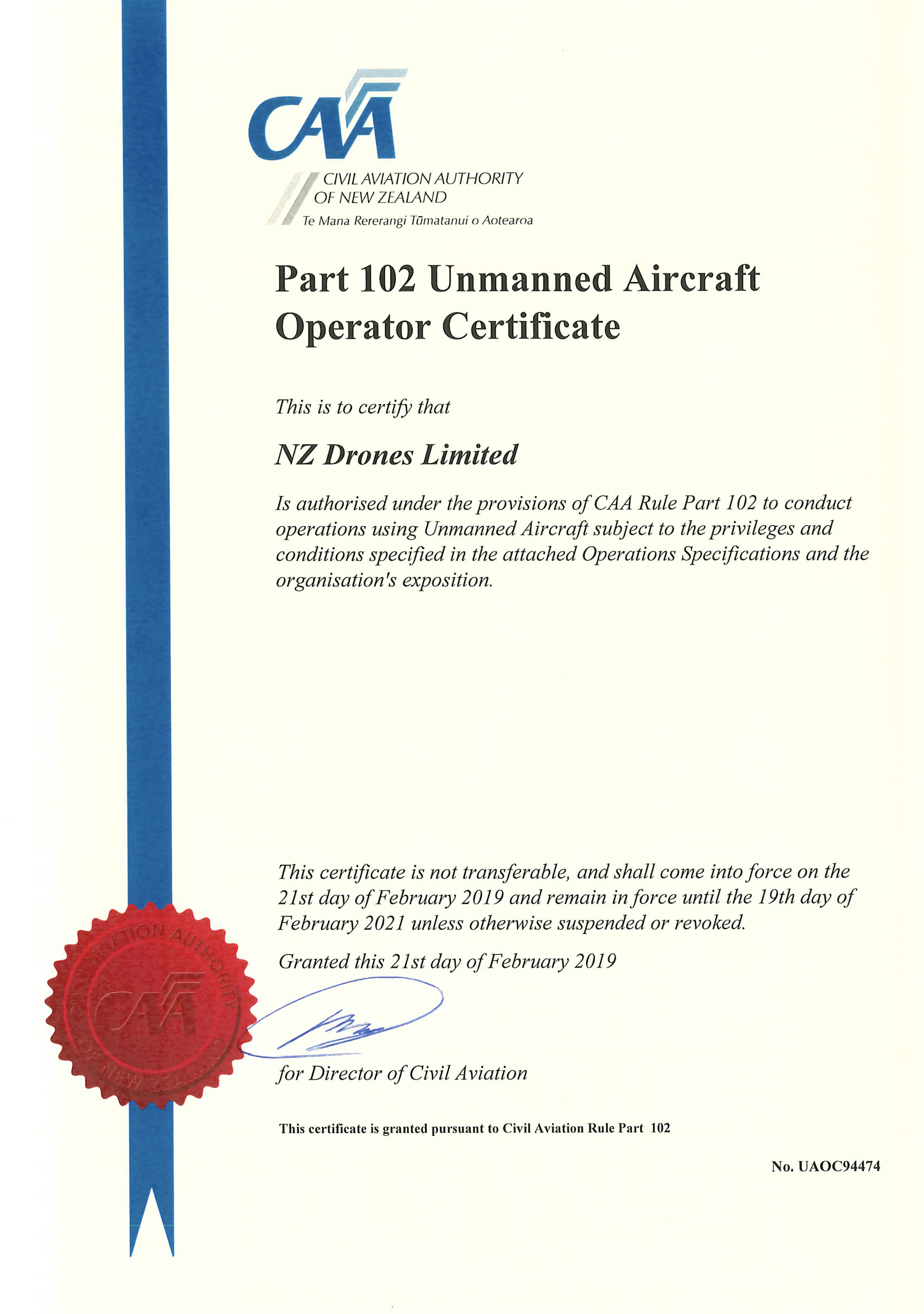 CAA

CIVIL AVIATION AUTHORITY
OF NEW ZEALAND
Te Mana Rererangi Tūmatanui o Aotearoa

Part 102 Unmanned Aircraft Operator Certificate

This is to certify that

NZ Drones Limited

Is authorised under the provisions of CAA Rule Part 102 to conduct operations using Unmanned Aircraft subject to the privileges and conditions specified in the attached Operations Specifications and the organisation's exposition.

This certificate is not transferable, and shall come into force on the 21st day of February 2019 and remain in force until the 19th day of February 2021 unless otherwise suspended or revoked.

Granted this 21st day of February 2019

CIVIL AVIATION AUTHORITY OF NEW ZEALAND
CAA

for Director of Civil Aviation

This certificate is granted pursuant to Civil Aviation Rule Part 102

No. UAOC94474